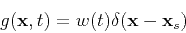 $g(\mathbf{x}, t) = w(t)\delta(\mathbf{x} - \mathbf{x}_s)$